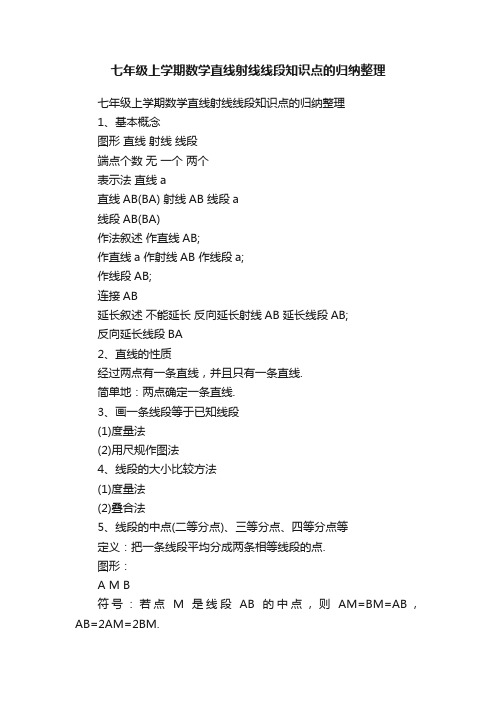 七年级上学期数学直线射线线段知识点的归纳整理

七年级上学期数学直线射线线段知识点的归纳整理

1、基本概念

图形 直线 射线 线段

端点个数 无 一个 两个

表示法 直线 a

直线 AB(BA) 射线 AB 线段 a

线段 AB(BA)

作法叙述 作直线 AB;

作直线 a 作射线 AB 作线段 a;

作线段 AB;

连接 AB

延长叙述 不能延长 反向延长射线 AB 延长线段 AB;

反向延长线段 BA

2、直线的性质

经过两点有一条直线，并且只有一条直线.

简单地：两点确定一条直线.

3、画一条线段等于已知线段

(1)度量法

(2)用尺规作图法

4、线段的大小比较方法

(1)度量法

(2)叠合法

5、线段的中点(二等分点)、三等分点、四等分点等

定义：把一条线段平均分成两条相等线段的点.

图形：

A M B

符号：若点 M 是线段 AB 的中点，则 AM=BM=AB，AB=2AM=2BM.